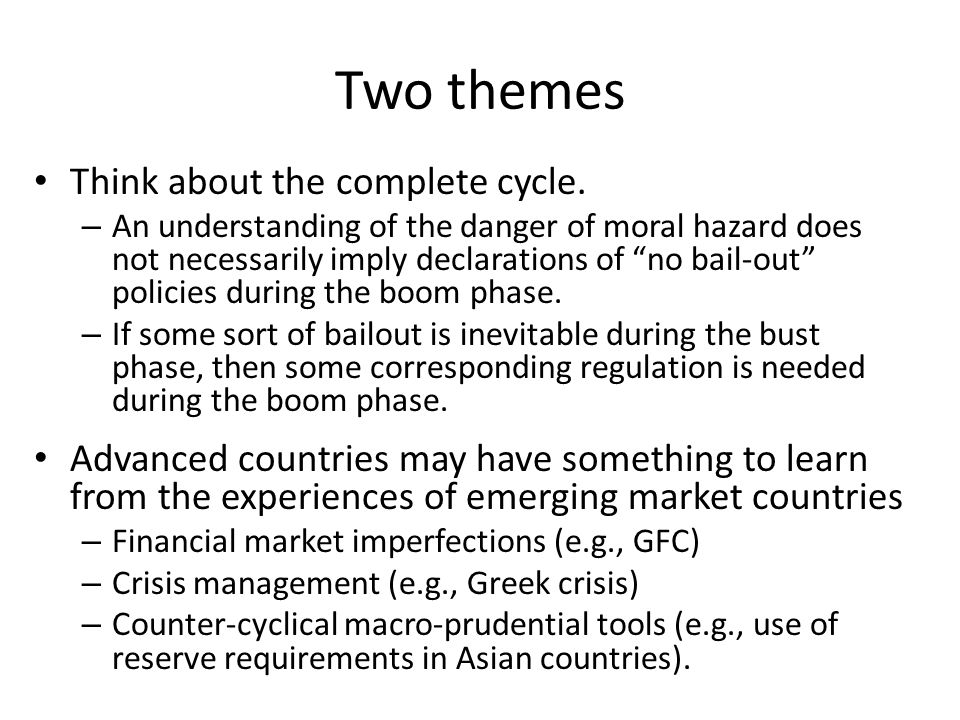 Two themes

• Think about the complete cycle.
– An understanding of the danger of moral hazard does not necessarily imply declarations of “no bail-out” policies during the boom phase.
– If some sort of bailout is inevitable during the bust phase, then some corresponding regulation is needed during the boom phase.

• Advanced countries may have something to learn from the experiences of emerging market countries
– Financial market imperfections (e.g., GFC)
– Crisis management (e.g., Greek crisis)
– Counter-cyclical macro-prudential tools (e.g., use of reserve requirements in Asian countries).